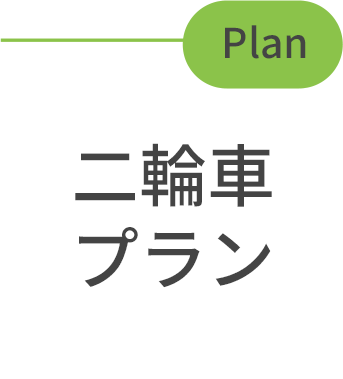 Plan

二輪車
プラン